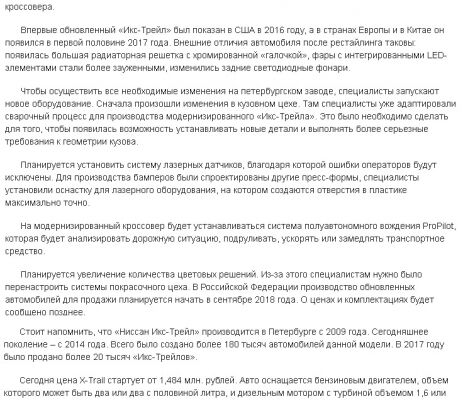 кроссовера.

Впервые обновленный «Икс-Трейл» был показан в США в 2016 году, а в странах Европы и в Китае он появился в первой половине 2017 года. Внешние отличия автомобиля после рестайлинга таковы: появилась большая радиаторная решетка с хромированной «галочкой», фары с интегрированными LED-элементами стали более зауженными, изменились задние светодиодные фонари.

Чтобы осуществить все необходимые изменения на петербургском заводе, специалисты запускают новое оборудование. Сначала произошли изменения в кузовном цехе. Там специалисты уже адаптировали сварочный процесс для производства модернизированного «Икс-Трейла». Это было необходимо сделать для того, чтобы появилась возможность устанавливать новые детали и выполнять более серьезные требования к геометрии кузова.

Планируется установить систему лазерных датчиков, благодаря которой ошибки операторов будут исключены. Для производства бамперов были спроектированы другие пресс-формы, специалисты установили оснастку для лазерного оборудования, на котором создаются отверстия в пластике максимально точно.

На модернизированный кроссовер будет устанавливаться система полуавтономного вождения ProPilot, которая будет анализировать дорожную ситуацию, подруливать, ускорять или замедлять транспортное средство.

Планируется увеличение количества цветовых решений. Из-за этого специалистам нужно было перенастроить системы покрасочного цеха. В Российской Федерации производство обновленных автомобилей для продажи планируется начать в сентябре 2018 года. О ценах и комплектациях будет сообщено позднее.

Стоит напомнить, что «Ниссан Икс-Трейл» производится в Петербурге с 2009 года. Сегодняшнее поколение – с 2014 года. Всего было создано более 180 тысяч автомобилей данной модели. В 2017 году было продано более 20 тысяч «Икс-Трейлов».

Сегодня цена X-Trail стартует от 1,484 млн. рублей. Авто оснащается бензиновым двигателем, объем которого может быть два или два с половиной литра, и дизельным мотором с турбиной объемом 1,6 или